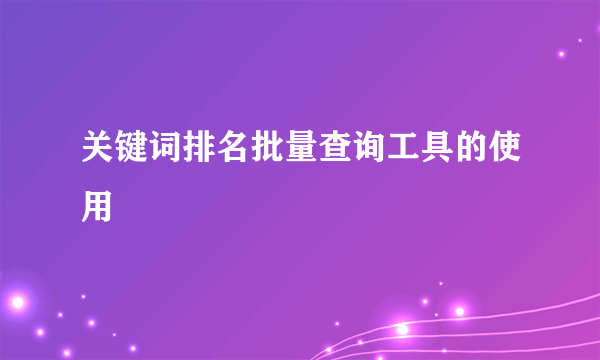 关键词排名批量查询工具的使用